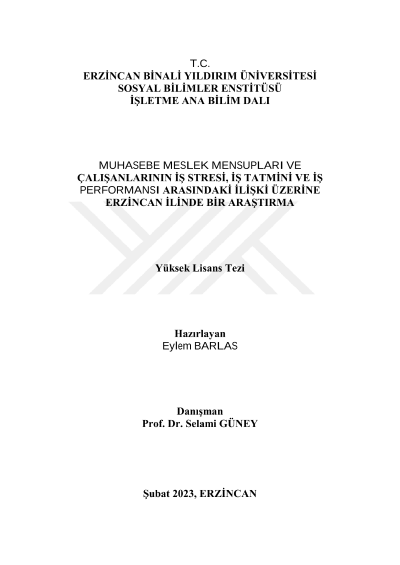 T.C.
ERZİNCAN BİNALİ YILDIRIM ÜNİVERSİTESİ
SOSYAL BİLİMLER ENSTİTÜSÜ
İŞLETME ANA BİLİM DALI

MUHASEBE MESLEK MENSUPLARI VE ÇALIŞANLARININ İŞ STRESİ, İŞ TATMİNİ VE İŞ PERFORMANSI ARASINDAKİ İLİŞKİ ÜZERİNE ERZİNCAN İLİNDE BİR ARAŞTIRMA

Yüksek Lisans Tezi

Hazırlayan
Eylem BARLAS

Danışman
Prof. Dr. Selami GÜNEY

Şubat 2023, ERZİNCAN